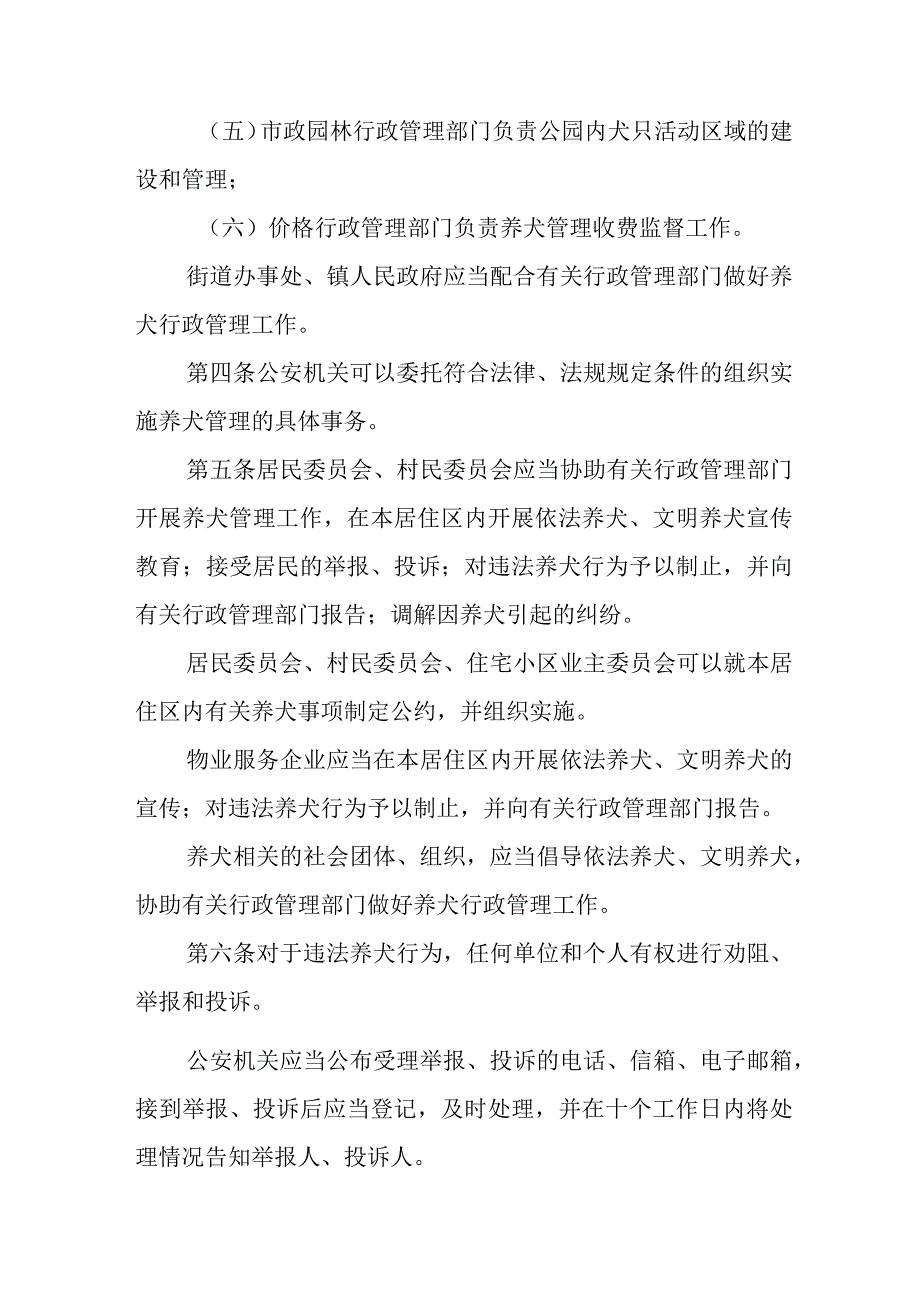 （五）市政园林行政管理部门负责公园内犬只活动区域的建设和管理；

（六）价格行政管理部门负责养犬管理收费监督工作。

街道办事处、镇人民政府应当配合有关行政管理部门做好养犬行政管理工作。

第四条公安机关可以委托符合法律、法规规定条件的组织实施养犬管理的具体事务。

第五条居民委员会、村民委员会应当协助有关行政管理部门开展养犬管理工作，在本居住区内开展依法养犬、文明养犬宣传教育；接受居民的举报、投诉；对违法养犬行为予以制止，并向有关行政管理部门报告；调解因养犬引起的纠纷。

居民委员会、村民委员会、住宅小区业主委员会可以就本居住区内有关养犬事项制定公约，并组织实施。

物业服务企业应当在本居住区内开展依法养犬、文明养犬的宣传；对违法养犬行为予以制止，并向有关行政管理部门报告。

养犬相关的社会团体、组织，应当倡导依法养犬、文明养犬，协助有关行政管理部门做好养犬行政管理工作。

第六条对于违法养犬行为，任何单位和个人有权进行劝阻、举报和投诉。

公安机关应当公布受理举报、投诉的电话、信箱、电子邮箱，接到举报、投诉后应当登记，及时处理，并在十个工作日内将处理情况告知举报人、投诉人。